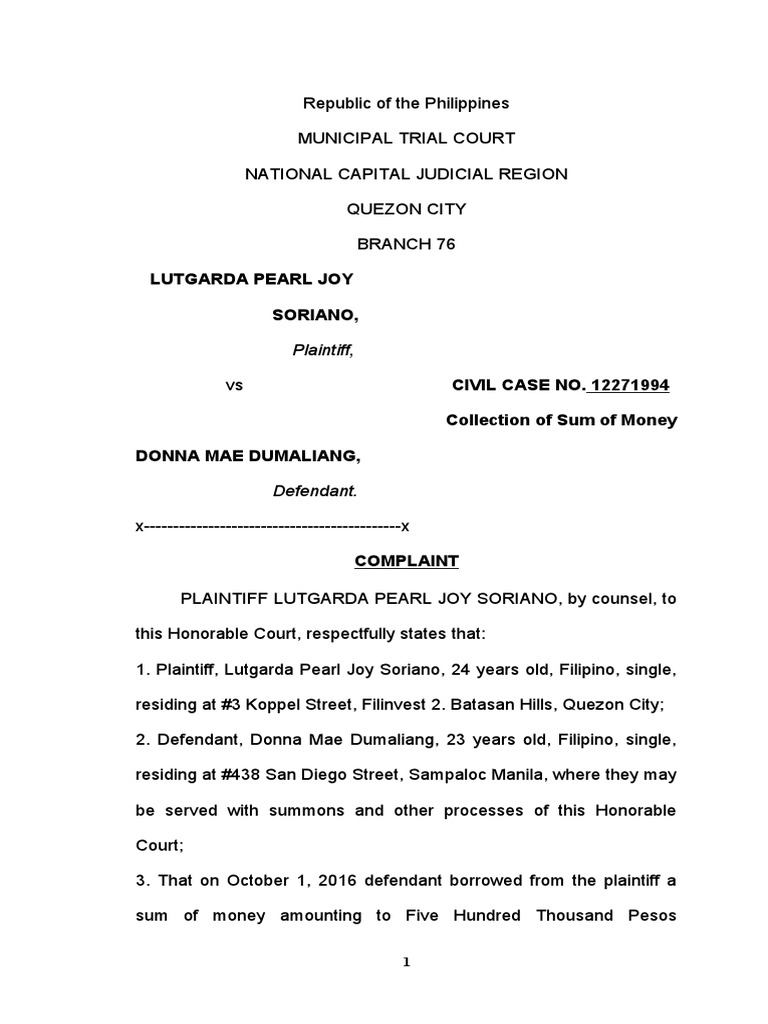 Republic of the Philippines

MUNICIPAL TRIAL COURT

NATIONAL CAPITAL JUDICIAL REGION

QUEZON CITY

BRANCH 76

LUTGARDA PEARL JOY

SORIANO,

Plaintiff,

vs

CIVIL CASE NO. 12271994

Collection of Sum of Money

DONNA MAE DUMALIANG,

Defendant.

x--------------------------------------------x

COMPLAINT

PLAINTIFF LUTGARDA PEARL JOY SORIANO, by counsel, to this Honorable Court, respectfully states that:

1. Plaintiff, Lutgarda Pearl Joy Soriano, 24 years old, Filipino, single, residing at #3 Koppel Street, Filinvest 2. Batasan Hills, Quezon City;

2. Defendant, Donna Mae Dumaliang, 23 years old, Filipino, single, residing at #438 San Diego Street, Sampaloc Manila, where they may be served with summons and other processes of this Honorable Court;

3. That on October 1, 2016 defendant borrowed from the plaintiff a sum of money amounting to Five Hundred Thousand Pesos

1